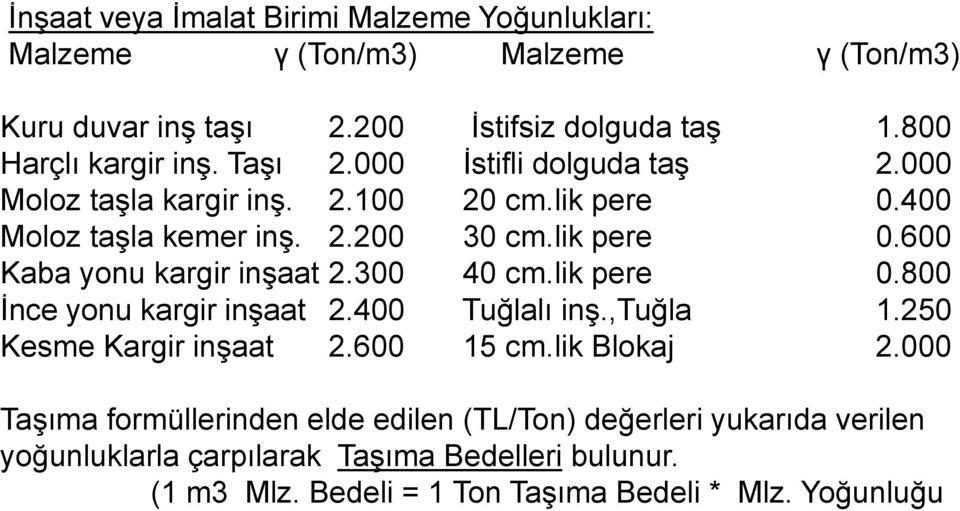 İnşaat veya İmalat Birimi Malzeme Yoğunlukları:

| Malzeme | γ (Ton/m3) | Malzeme | γ (Ton/m3) |
|---|---|---|---|
| Kuru duvar inş taşı | 2.200 | İstifsiz dolguda taş | 1.800 |
| Harçlı kargir inş. Taşı | 2.000 | İstifli dolguda taş | 2.000 |
| Moloz taşla kargir inş. | 2.100 | 20 cm.lik pere | 0.400 |
| Moloz taşla kemer inş. | 2.200 | 30 cm.lik pere | 0.600 |
| Kaba yonu kargir inşaat | 2.300 | 40 cm.lik pere | 0.800 |
| İnce yonu kargir inşaat | 2.400 | Tuğlalı inş.,Tuğla | 1.250 |
| Kesme Kargir inşaat | 2.600 | 15 cm.lik Blokaj | 2.000 |

Taşıma formüllerinden elde edilen (TL/Ton) değerleri yukarıda verilen yoğunluklarla çarpılarak Taşıma Bedelleri bulunur.
(1 m3 Mlz. Bedeli = 1 Ton Taşıma Bedeli * Mlz. Yoğunluğu